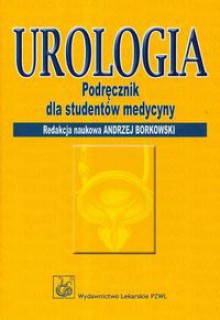 UROLOGIA
Podręcznik
dla studentów medycyny

Redakcja naukowa ANDRZEJ BORKOWSKI

Wydawnictwo Lekarskie PZWL